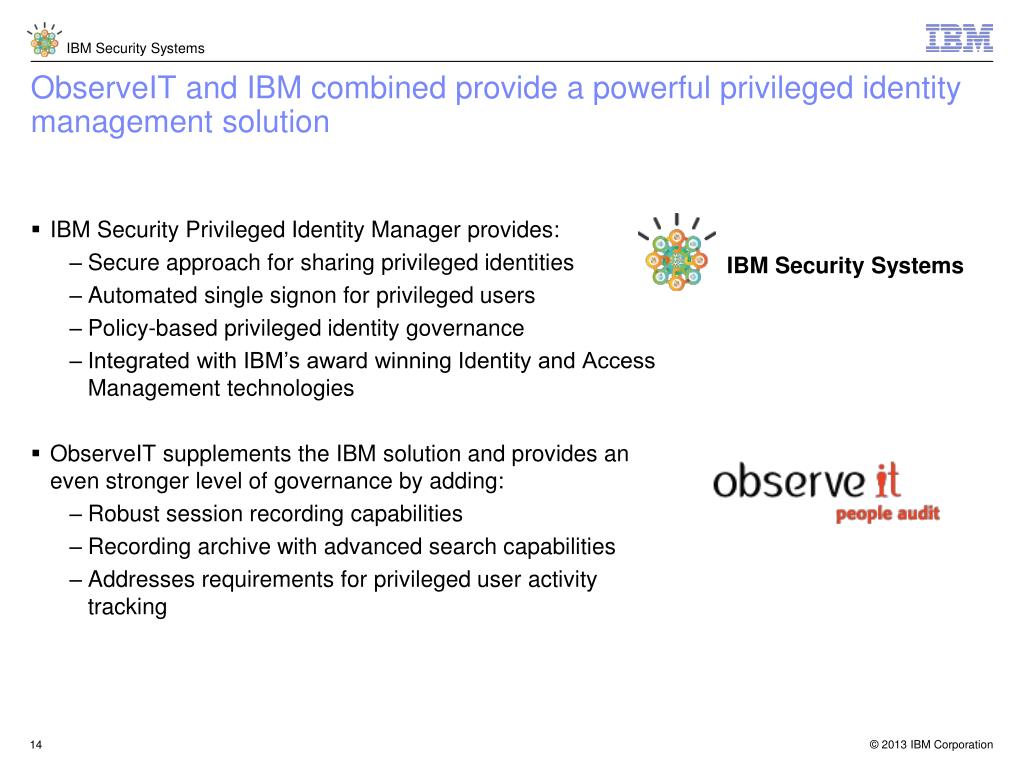 IBM Security Systems

IBM

ObserveIT and IBM combined provide a powerful privileged identity management solution

▪ IBM Security Privileged Identity Manager provides:
– Secure approach for sharing privileged identities
– Automated single signon for privileged users
– Policy-based privileged identity governance
– Integrated with IBM's award winning Identity and Access Management technologies

IBM Security Systems

▪ ObserveIT supplements the IBM solution and provides an even stronger level of governance by adding:
– Robust session recording capabilities
– Recording archive with advanced search capabilities
– Addresses requirements for privileged user activity tracking

observe it
people audit

14

© 2013 IBM Corporation